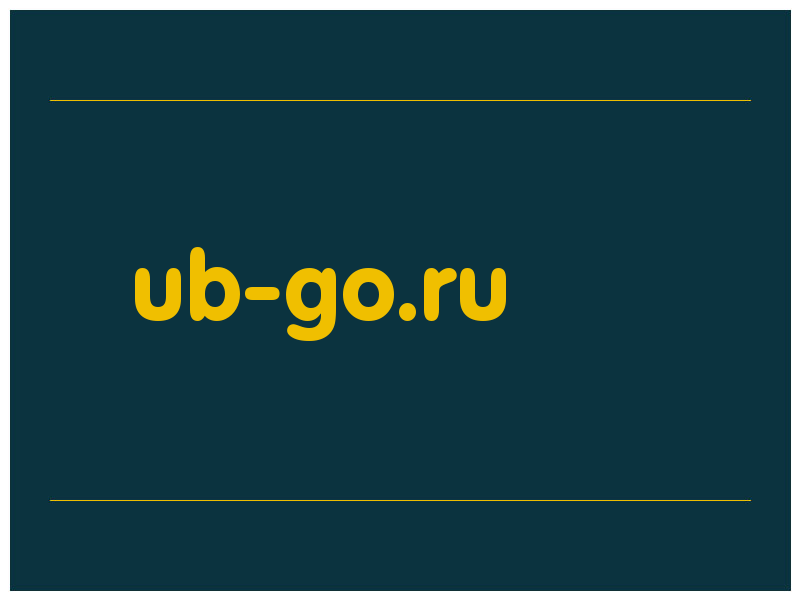 ub-go.ru